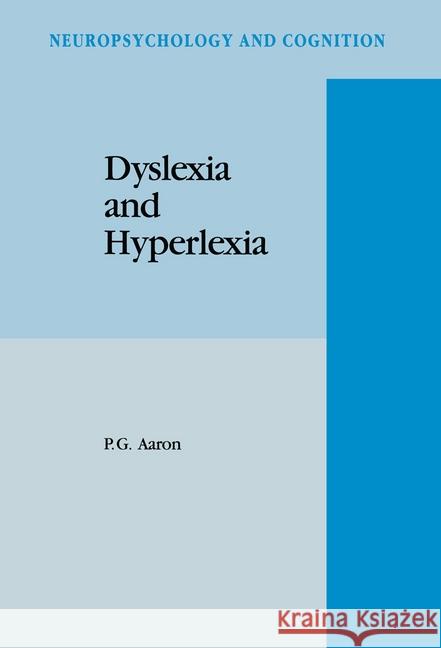 NEUROPSYCHOLOGY AND COGNITION

Dyslexia and Hyperlexia

P.G. Aaron